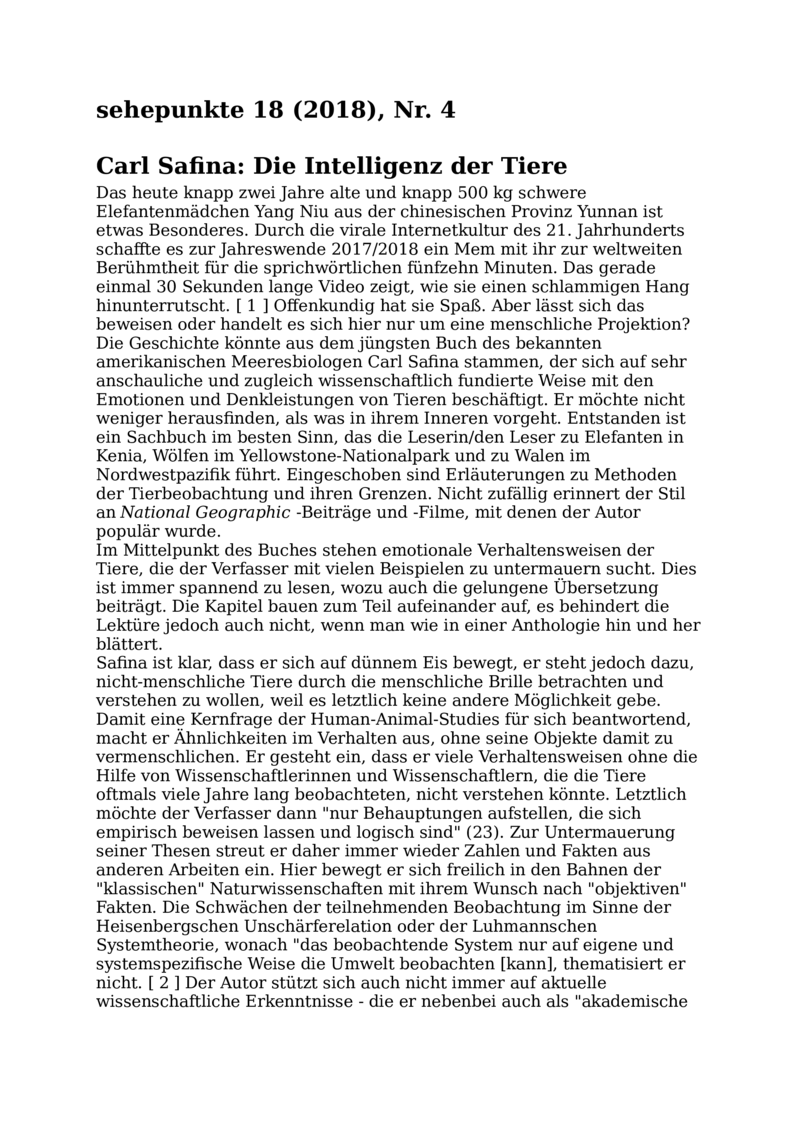 sehepunkte 18 (2018), Nr. 4

Carl Safina: Die Intelligenz der Tiere

Das heute knapp zwei Jahre alte und knapp 500 kg schwere Elefantenmädchen Yang Niu aus der chinesischen Provinz Yunnan ist etwas Besonderes. Durch die virale Internetkultur des 21. Jahrhunderts schaffte es zur Jahreswende 2017/2018 ein Mem mit ihr zur weltweiten Berühmtheit für die sprichwörtlichen fünfzehn Minuten. Das gerade einmal 30 Sekunden lange Video zeigt, wie sie einen schlammigen Hang hinunterrutscht. [ 1 ] Offenkundig hat sie Spaß. Aber lässt sich das beweisen oder handelt es sich hier nur um eine menschliche Projektion? Die Geschichte könnte aus dem jüngsten Buch des bekannten amerikanischen Meeresbiologen Carl Safina stammen, der sich auf sehr anschauliche und zugleich wissenschaftlich fundierte Weise mit den Emotionen und Denkleistungen von Tieren beschäftigt. Er möchte nicht weniger herausfinden, als was in ihrem Inneren vorgeht. Entstanden ist ein Sachbuch im besten Sinn, das die Leserin/den Leser zu Elefanten in Kenia, Wölfen im Yellowstone-Nationalpark und zu Walen im Nordwestpazifik führt. Eingeschoben sind Erläuterungen zu Methoden der Tierbeobachtung und ihren Grenzen. Nicht zufällig erinnert der Stil an National Geographic -Beiträge und -Filme, mit denen der Autor populär wurde.
Im Mittelpunkt des Buches stehen emotionale Verhaltensweisen der Tiere, die der Verfasser mit vielen Beispielen zu untermauern sucht. Dies ist immer spannend zu lesen, wozu auch die gelungene Übersetzung beiträgt. Die Kapitel bauen zum Teil aufeinander auf, es behindert die Lektüre jedoch auch nicht, wenn man wie in einer Anthologie hin und her blättert.
Safina ist klar, dass er sich auf dünnem Eis bewegt, er steht jedoch dazu, nicht-menschliche Tiere durch die menschliche Brille betrachten und verstehen zu wollen, weil es letztlich keine andere Möglichkeit gebe. Damit eine Kernfrage der Human-Animal-Studies für sich beantwortend, macht er Ähnlichkeiten im Verhalten aus, ohne seine Objekte damit zu vermenschlichen. Er gesteht ein, dass er viele Verhaltensweisen ohne die Hilfe von Wissenschaftlerinnen und Wissenschaftlern, die die Tiere oftmals viele Jahre lang beobachteten, nicht verstehen könnte. Letztlich möchte der Verfasser dann "nur Behauptungen aufstellen, die sich empirisch beweisen lassen und logisch sind" (23). Zur Untermauerung seiner Thesen streut er daher immer wieder Zahlen und Fakten aus anderen Arbeiten ein. Hier bewegt er sich freilich in den Bahnen der "klassischen" Naturwissenschaften mit ihrem Wunsch nach "objektiven" Fakten. Die Schwächen der teilnehmenden Beobachtung im Sinne der Heisenbergschen Unschärferelation oder der Luhmannschen Systemtheorie, wonach "das beobachtende System nur auf eigene und systemspezifische Weise die Umwelt beobachten [kann], thematisiert er nicht. [ 2 ] Der Autor stützt sich auch nicht immer auf aktuelle wissenschaftliche Erkenntnisse - die er nebenbei auch als "akademische